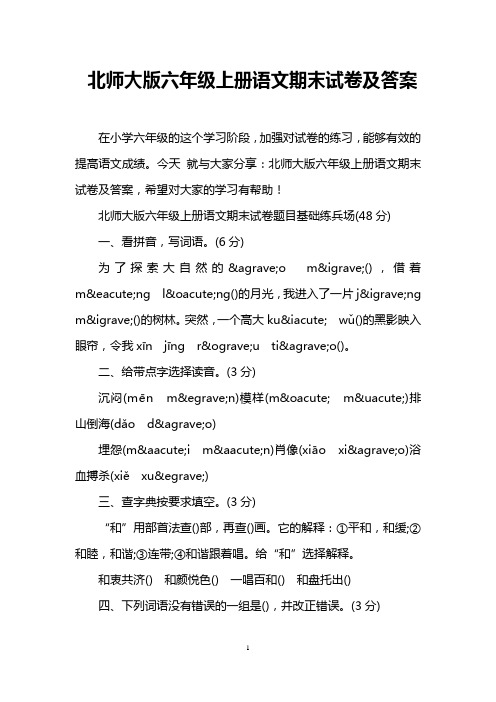 北师大版六年级上册语文期末试卷及答案

在小学六年级的这个学习阶段，加强对试卷的练习，能够有效的提高语文成绩。今天 就与大家分享：北师大版六年级上册语文期末试卷及答案，希望对大家的学习有帮助！

北师大版六年级上册语文期末试卷题目基础练兵场(48 分)

一、看拼音，写词语。(6 分)

为了探索大自然的 &agrave;o m&igrave;()，借着 m&eacute;ng l&oacute;ng()的月光，我进入了一片 j&igrave;ng m&igrave;()的树林。突然，一个高大 ku&iacute; wǔ()的黑影映入眼帘，令我 xīn jīng r&ograve;u ti&agrave;o()。

二、给带点字选择读音。(3 分)

沉闷(mēn m&egrave;n)模样(m&oacute; m&uacute;)排山倒海(dǎo d&agrave;o)

埋怨(m&aacute;i m&aacute;n)肖像(xiāo xi&agrave;o)浴血搏杀(xiě xu&egrave;)

三、查字典按要求填空。(3 分)

“和”用部首法查()部，再查()画。它的解释：①平和，和缓;②和睦，和谐;③连带;④和谐跟着唱。给“和”选择解释。

和衷共济() 和颜悦色() 一唱百和() 和盘托出()

四、下列词语没有错误的一组是()，并改正错误。(3 分)

1